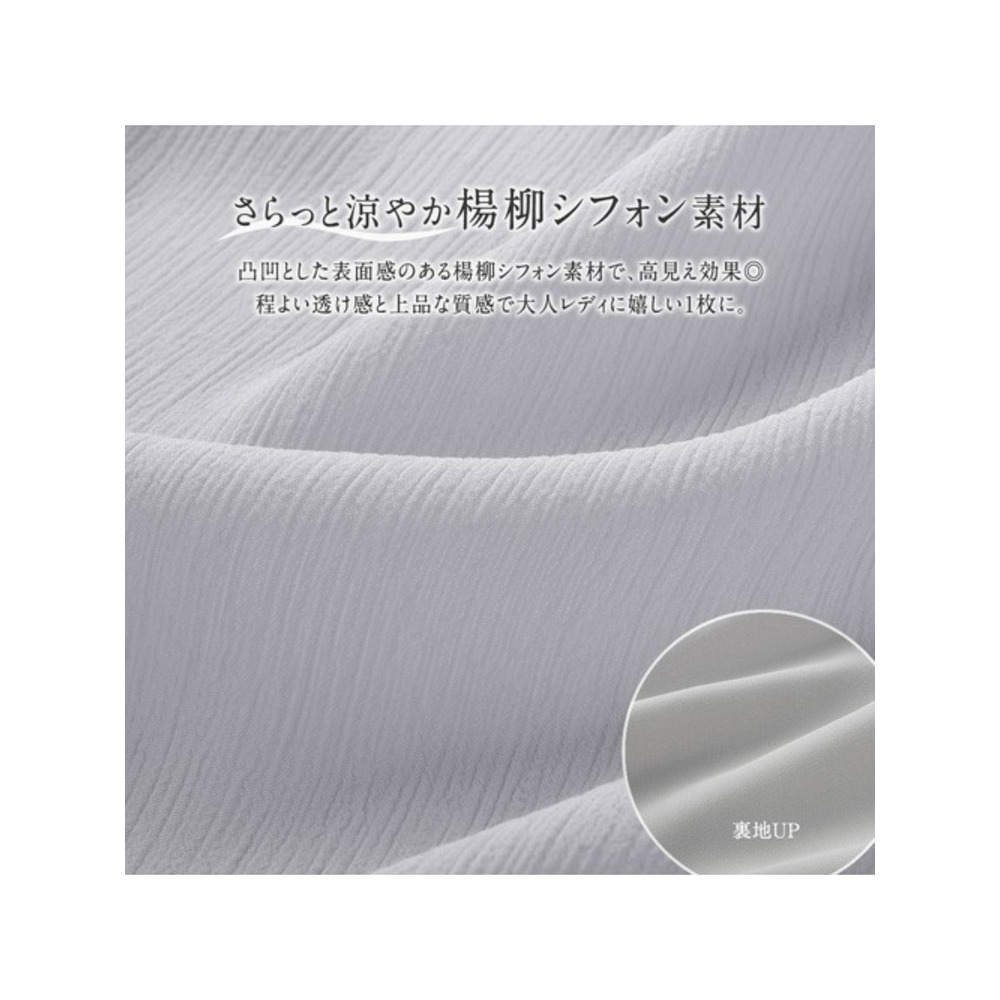 さらっと涼やか楊柳シフォン素材

凸凹とした表面感のある楊柳シフォン素材で、高見え効果◎
程よい透け感と上品な質感で大人レディに嬉しい1枚に。

裏地UP